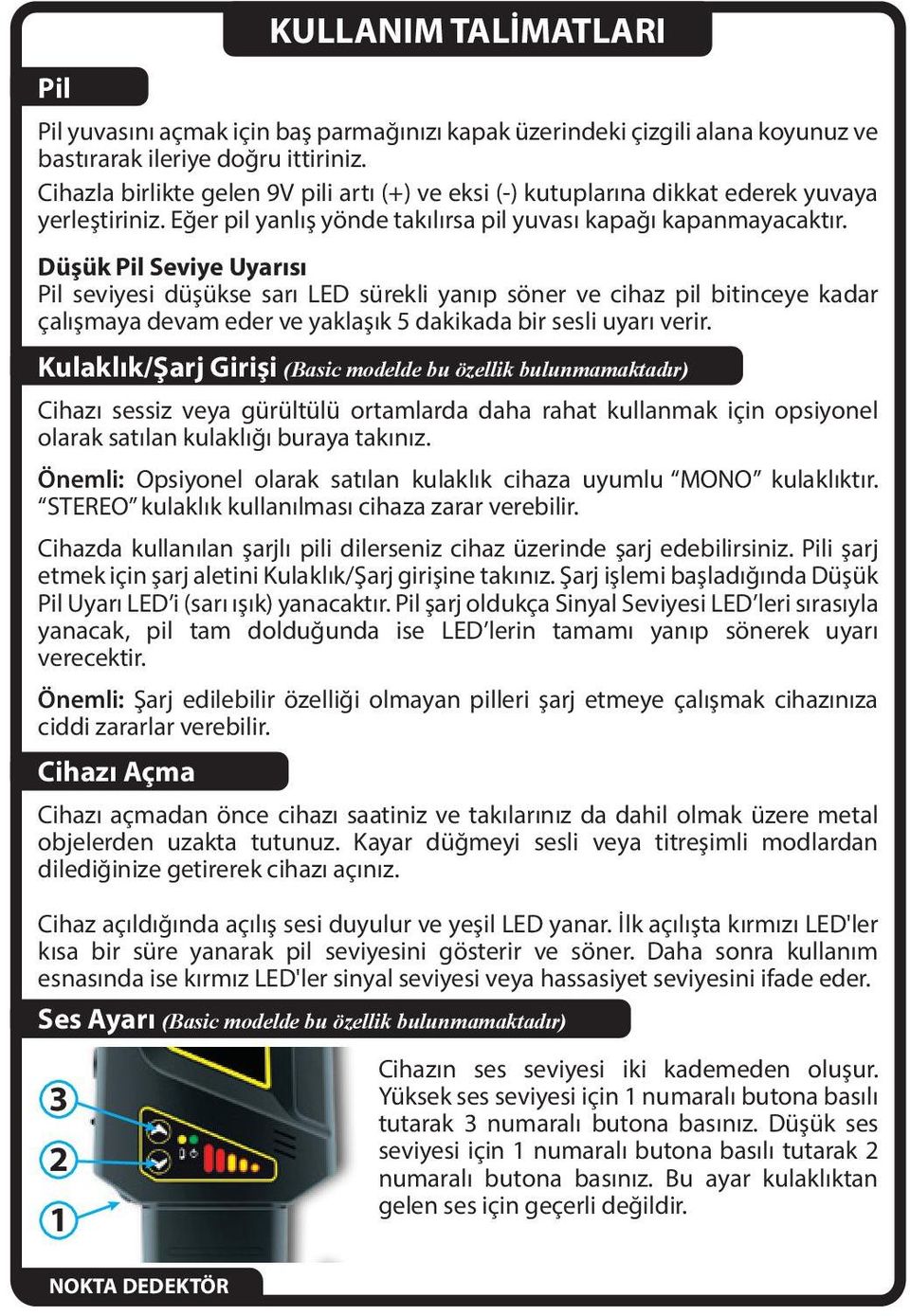 KULLANIM TALİMATLARI

Pil

Pil yuvasını açmak için baş parmağınızı kapak üzerindeki çizgili alana koyunuz ve bastırarak ileriye doğru ittiriniz.
Cihazla birlikte gelen 9V pili artı (+) ve eksi (-) kutuplarına dikkat ederek yuvaya yerleştiriniz. Eğer pil yanlış yönde takılırsa pil yuvası kapağı kapanmayacaktır.

Düşük Pil Seviye Uyarısı
Pil seviyesi düşükse sarı LED sürekli yanıp söner ve cihaz pil bitinceye kadar çalışmaya devam eder ve yaklaşık 5 dakikada bir sesli uyarı verir.

Kulaklık/Şarj Girişi (Basic modelde bu özellik bulunmamaktadır)

Cihazı sessiz veya gürültülü ortamlarda daha rahat kullanmak için opsiyonel olarak satılan kulaklığı buraya takınız.

Önemli: Opsiyonel olarak satılan kulaklık cihaza uyumlu “MONO” kulaklıktır. “STEREO” kulaklık kullanılması cihaza zarar verebilir.

Cihazda kullanılan şarjlı pili dilerseniz cihaz üzerinde şarj edebilirsiniz. Pili şarj etmek için şarj aletini Kulaklık/Şarj girişine takınız. Şarj işlemi başladığında Düşük Pil Uyarı LED’i (sarı ışık) yanacaktır. Pil şarj oldukça Sinyal Seviyesi LED’leri sırasıyla yanacak, pil tam dolduğunda ise LED’lerin tamamı yanıp sönerek uyarı verecektir.

Önemli: Şarj edilebilir özelliği olmayan pilleri şarj etmeye çalışmak cihazınıza ciddi zararlar verebilir.

Cihazı Açma

Cihazı açmadan önce cihazı saatiniz ve takılarınız da dahil olmak üzere metal objelerden uzakta tutunuz. Kayar düğmeyi sesli veya titreşimli modlardan dilediğinize getirerek cihazı açınız.

Cihaz açıldığında açılış sesi duyulur ve yeşil LED yanar. İlk açılışta kırmızı LED'ler kısa bir süre yanarak pil seviyesini gösterir ve söner. Daha sonra kullanım esnasında ise kırmız LED'ler sinyal seviyesi veya hassasiyet seviyesini ifade eder.

Ses Ayarı (Basic modelde bu özellik bulunmamaktadır)

3
2
1

Cihazın ses seviyesi iki kademeden oluşur. Yüksek ses seviyesi için 1 numaralı butona basılı tutarak 3 numaralı butona basınız. Düşük ses seviyesi için 1 numaralı butona basılı tutarak 2 numaralı butona basınız. Bu ayar kulaklıktan gelen ses için geçerli değildir.

NOKTA DEDEKTÖR